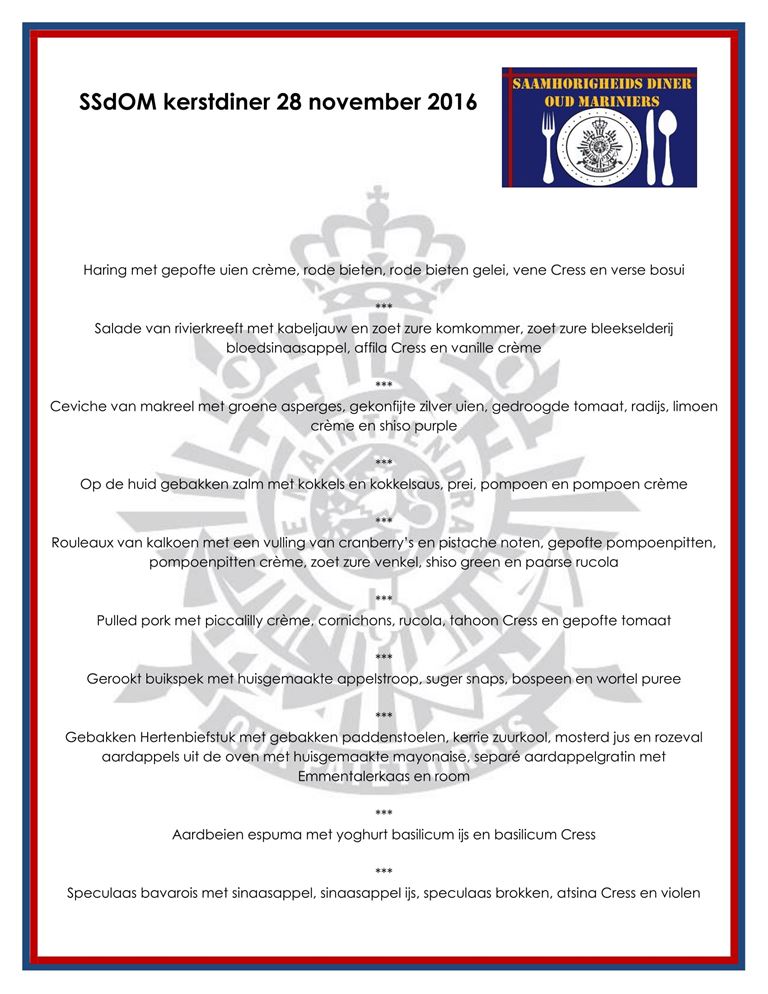 SSdOM kerstdiner 28 november 2016

SAAMHORIGHEIDS DINER
OUD MARINIERS

Haring met gepofte uien crème, rode bieten, rode bieten gelei, vene Cress en verse bosui

***

Salade van rivierkreeft met kabeljauw en zoet zure komkommer, zoet zure bleekselderij bloedsinaasappel, affila Cress en vanille crème

***

Ceviche van makreel met groene asperges, gekonfijte zilver uien, gedroogde tomaat, radijs, limoen crème en shiso purple

***

Op de huid gebakken zalm met kokkels en kokkelsaus, prei, pompoen en pompoen crème

***

Rouleaux van kalkoen met een vulling van cranberry's en pistache noten, gepofte pompoenpitten, pompoenpitten crème, zoet zure venkel, shiso green en paarse rucola

***

Pulled pork met piccalilly crème, cornichons, rucola, tahoon Cress en gepofte tomaat

***

Gerookt buikspek met huisgemaakte appelstroop, suger snaps, bospeen en wortel puree

***

Gebakken Hertenbiefstuk met gebakken paddenstoelen, kerrie zuurkool, mosterd jus en rozeval aardappels uit de oven met huisgemaakte mayonaise, separé aardappelgratin met Emmentalerkaas en room

***

Aardbeien espuma met yoghurt basilicum ijs en basilicum Cress

***

Speculaas bavarois met sinaasappel, sinaasappel ijs, speculaas brokken, atsina Cress en violen